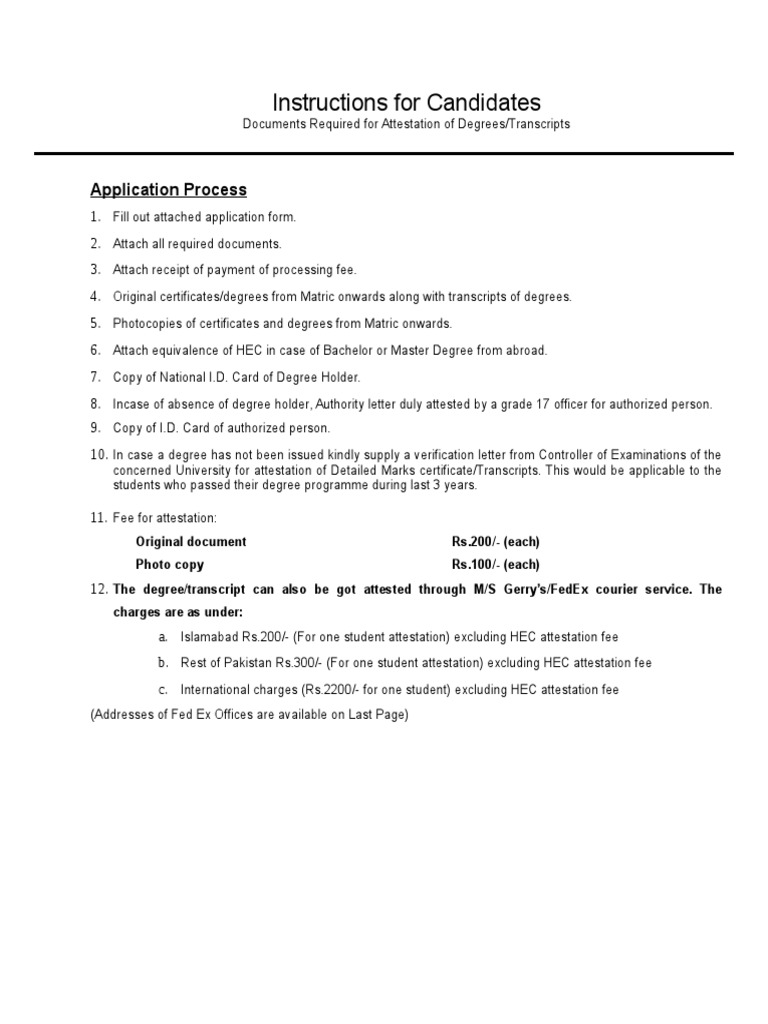 Instructions for Candidates

Documents Required for Attestation of Degrees/Transcripts

Application Process

1. Fill out attached application form.

2. Attach all required documents.

3. Attach receipt of payment of processing fee.

4. Original certificates/degrees from Matric onwards along with transcripts of degrees.

5. Photocopies of certificates and degrees from Matric onwards.

6. Attach equivalence of HEC in case of Bachelor or Master Degree from abroad.

7. Copy of National I.D. Card of Degree Holder.

8. Incase of absence of degree holder, Authority letter duly attested by a grade 17 officer for authorized person.

9. Copy of I.D. Card of authorized person.

10. In case a degree has not been issued kindly supply a verification letter from Controller of Examinations of the concerned University for attestation of Detailed Marks certificate/Transcripts. This would be applicable to the students who passed their degree programme during last 3 years.

11. Fee for attestation:

| Original document | Rs.200/- (each) |
|---|---|
| Photo copy | Rs.100/- (each) |

12. The degree/transcript can also be got attested through M/S Gerry's/FedEx courier service. The charges are as under:

a. Islamabad Rs.200/- (For one student attestation) excluding HEC attestation fee

b. Rest of Pakistan Rs.300/- (For one student attestation) excluding HEC attestation fee

c. International charges (Rs.2200/- for one student) excluding HEC attestation fee

(Addresses of Fed Ex Offices are available on Last Page)